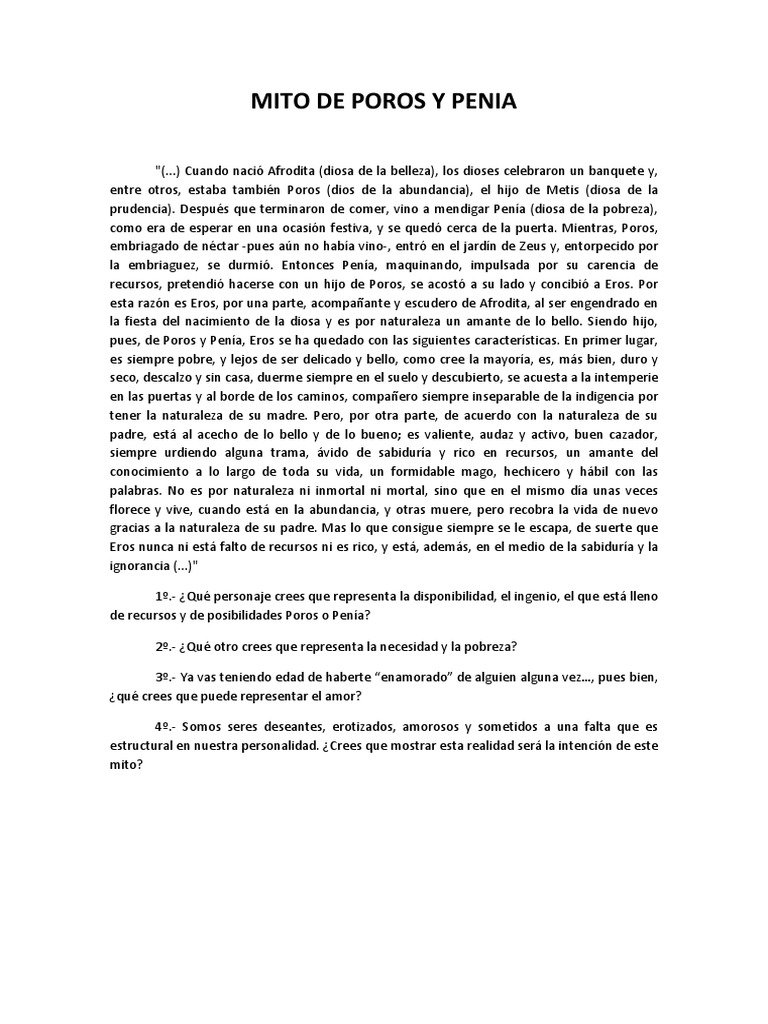 MITO DE POROS Y PENIA

"(...) Cuando nació Afrodita (diosa de la belleza), los dioses celebraron un banquete y, entre otros, estaba también Poros (dios de la abundancia), el hijo de Metis (diosa de la prudencia). Después que terminaron de comer, vino a mendigar Penía (diosa de la pobreza), como era de esperar en una ocasión festiva, y se quedó cerca de la puerta. Mientras, Poros, embriagado de néctar -pues aún no había vino-, entró en el jardín de Zeus y, entorpecido por la embriaguez, se durmió. Entonces Penía, maquinando, impulsada por su carencia de recursos, pretendió hacerse con un hijo de Poros, se acostó a su lado y concibió a Eros. Por esta razón es Eros, por una parte, acompañante y escudero de Afrodita, al ser engendrado en la fiesta del nacimiento de la diosa y es por naturaleza un amante de lo bello. Siendo hijo, pues, de Poros y Penía, Eros se ha quedado con las siguientes características. En primer lugar, es siempre pobre, y lejos de ser delicado y bello, como cree la mayoría, es, más bien, duro y seco, descalzo y sin casa, duerme siempre en el suelo y descubierto, se acuesta a la intemperie en las puertas y al borde de los caminos, compañero siempre inseparable de la indigencia por tener la naturaleza de su madre. Pero, por otra parte, de acuerdo con la naturaleza de su padre, está al acecho de lo bello y de lo bueno; es valiente, audaz y activo, buen cazador, siempre urdiendo alguna trama, ávido de sabiduría y rico en recursos, un amante del conocimiento a lo largo de toda su vida, un formidable mago, hechicero y hábil con las palabras. No es por naturaleza ni inmortal ni mortal, sino que en el mismo día unas veces florece y vive, cuando está en la abundancia, y otras muere, pero recobra la vida de nuevo gracias a la naturaleza de su padre. Mas lo que consigue siempre se le escapa, de suerte que Eros nunca ni está falto de recursos ni es rico, y está, además, en el medio de la sabiduría y la ignorancia (...)"

1º.- ¿Qué personaje crees que representa la disponibilidad, el ingenio, el que está lleno de recursos y de posibilidades Poros o Penía?

2º.- ¿Qué otro crees que representa la necesidad y la pobreza?

3º.- Ya vas teniendo edad de haberte "enamorado" de alguien alguna vez..., pues bien, ¿qué crees que puede representar el amor?

4º.- Somos seres deseantes, erotizados, amorosos y sometidos a una falta que es estructural en nuestra personalidad. ¿Crees que mostrar esta realidad será la intención de este mito?